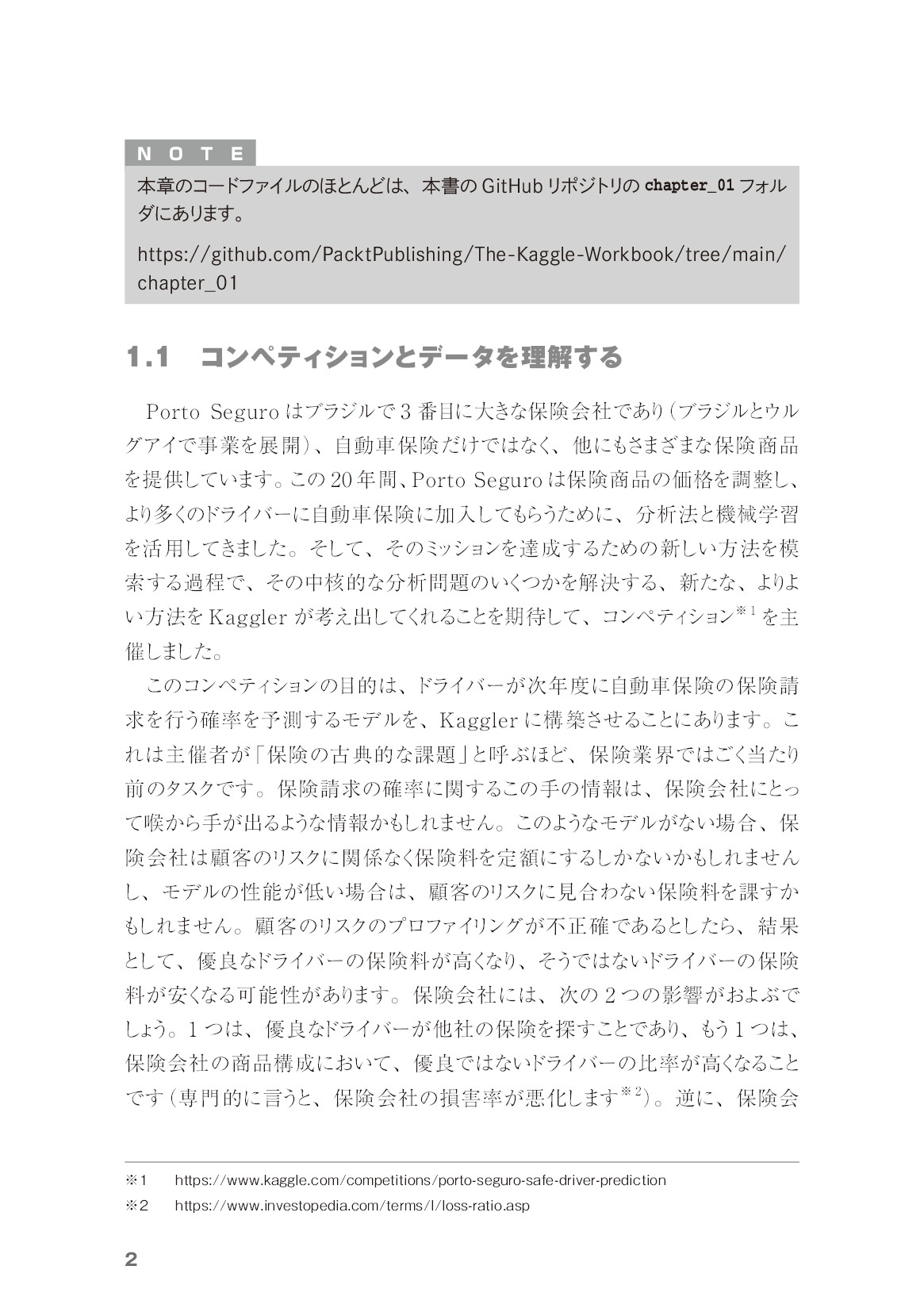 NOTE

本章のコードファイルのほとんどは、本書のGitHubリポジトリのchapter_01フォルダにあります。

https://github.com/PacktPublishing/The-Kaggle-Workbook/tree/main/chapter_01

1.1 コンペティションとデータを理解する

Porto Seguroはブラジルで3番目に大きな保険会社であり（ブラジルとウルグアイで事業を展開）、自動車保険だけではなく、他にもさまざまな保険商品を提供しています。この20年間、Porto Seguroは保険商品の価格を調整し、より多くのドライバーに自動車保険に加入してもらうために、分析法と機械学習を活用してきました。そして、そのミッションを達成するための新しい方法を模索する過程で、その中核的な分析問題のいくつかを解決する、新たな、よりよい方法をKagglerが考え出してくれることを期待して、コンペティション$^{※1}$を主催しました。

このコンペティションの目的は、ドライバーが次年度に自動車保険の保険請求を行う確率を予測するモデルを、Kagglerに構築させることにあります。これは主催者が「保険の古典的な課題」と呼ぶほど、保険業界ではごく当たり前のタスクです。保険請求の確率に関するこの手の情報は、保険会社にとって喉から手が出るような情報かもしれません。このようなモデルがない場合、保険会社は顧客のリスクに関係なく保険料を定額にするしかないかもしれませんし、モデルの性能が低い場合は、顧客のリスクに見合わない保険料を課すかもしれません。顧客のリスクのプロファイリングが不正確であるとしたら、結果として、優良なドライバーの保険料が高くなり、そうではないドライバーの保険料が安くなる可能性があります。保険会社には、次の2つの影響がおよぶでしょう。1つは、優良なドライバーが他社の保険を探すことであり、もう1つは、保険会社の商品構成において、優良ではないドライバーの比率が高くなることです（専門的に言うと、保険会社の損害率が悪化します$^{※2}$）。逆に、保険会

※1 https://www.kaggle.com/competitions/porto-seguro-safe-driver-prediction
※2 https://www.investopedia.com/terms/l/loss-ratio.asp

2